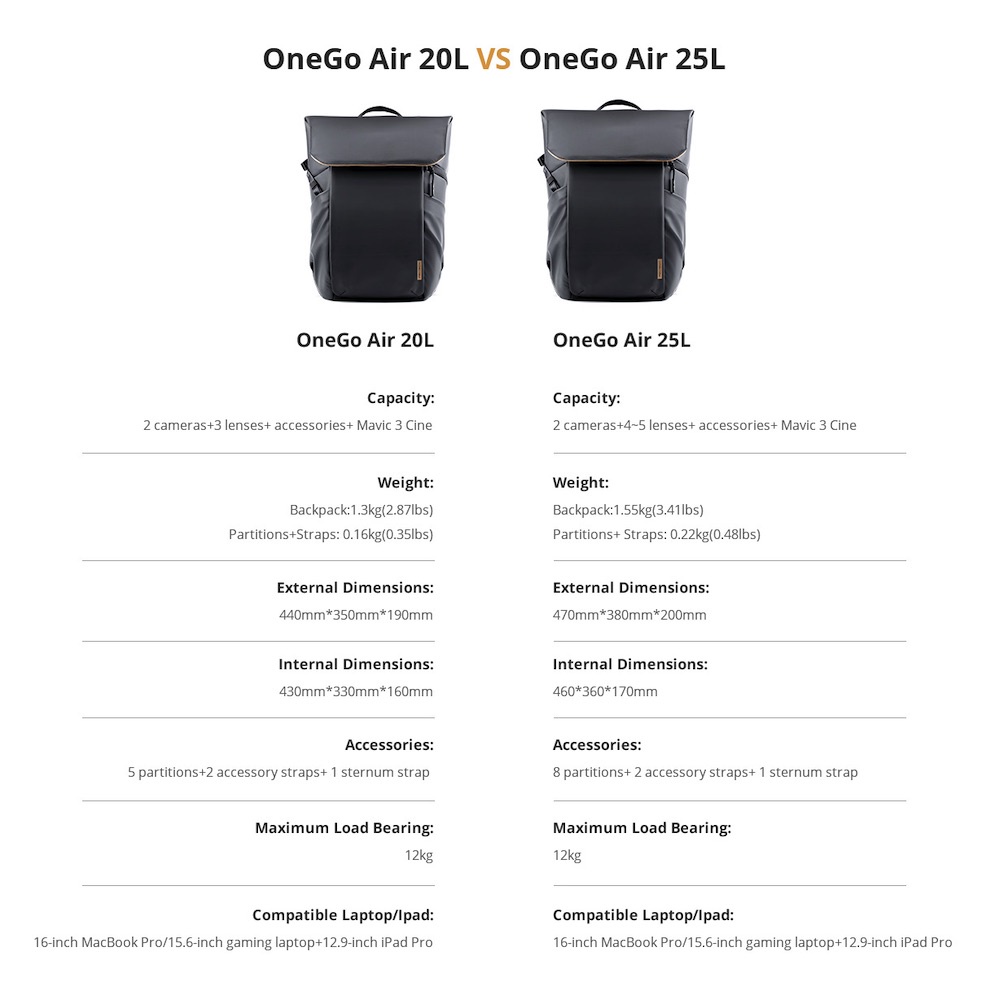 OneGo Air 20L VS OneGo Air 25L

OneGo Air 20L

Capacity:
2 cameras+3 lenses+ accessories+ Mavic 3 Cine

Weight:
Backpack:1.3kg(2.87lbs)
Partitions+Straps: 0.16kg(0.35lbs)

External Dimensions:
440mm*350mm*190mm

Internal Dimensions:
430mm*330mm*160mm

Accessories:
5 partitions+2 accessory straps+ 1 sternum strap

Maximum Load Bearing:
12kg

Compatible Laptop/Ipad:
16-inch MacBook Pro/15.6-inch gaming laptop+12.9-inch iPad Pro

OneGo Air 25L

Capacity:
2 cameras+4~5 lenses+ accessories+ Mavic 3 Cine

Weight:
Backpack:1.55kg(3.41lbs)
Partitions+ Straps: 0.22kg(0.48lbs)

External Dimensions:
470mm*380mm*200mm

Internal Dimensions:
460*360*170mm

Accessories:
8 partitions+ 2 accessory straps+ 1 sternum strap

Maximum Load Bearing:
12kg

Compatible Laptop/Ipad:
16-inch MacBook Pro/15.6-inch gaming laptop+12.9-inch iPad Pro